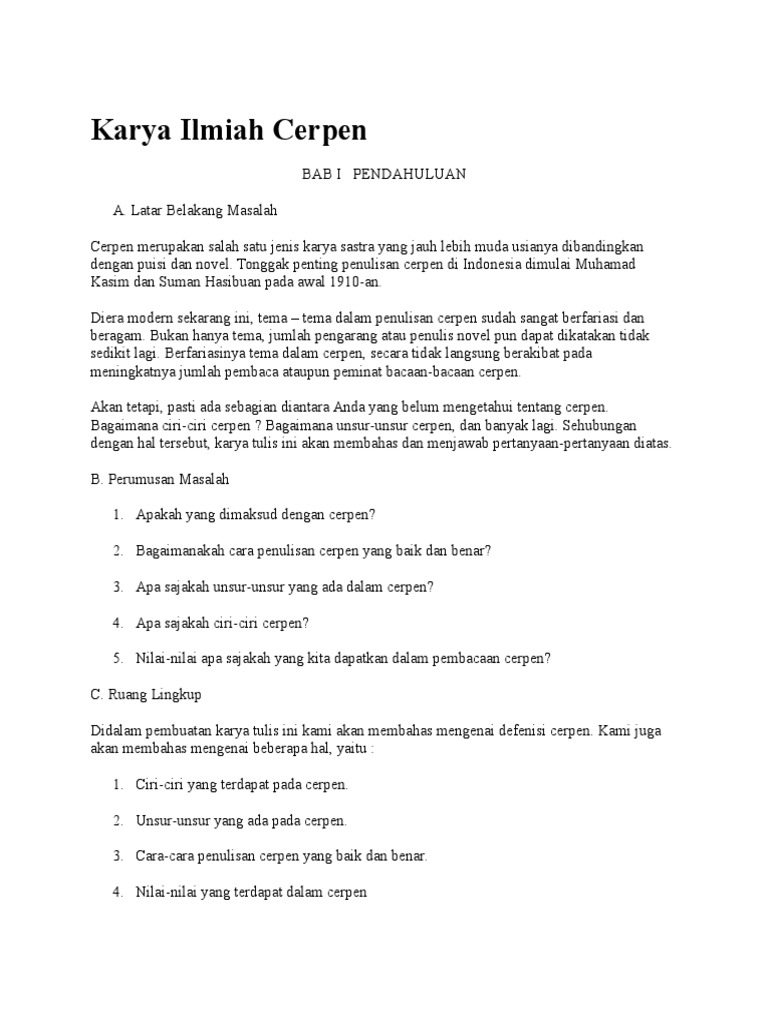 Karya Ilmiah Cerpen

BAB I   PENDAHULUAN

A. Latar Belakang Masalah

Cerpen merupakan salah satu jenis karya sastra yang jauh lebih muda usianya dibandingkan dengan puisi dan novel. Tonggak penting penulisan cerpen di Indonesia dimulai Muhamad Kasim dan Suman Hasibuan pada awal 1910-an.

Diera modern sekarang ini, tema – tema dalam penulisan cerpen sudah sangat berfariasi dan beragam. Bukan hanya tema, jumlah pengarang atau penulis novel pun dapat dikatakan tidak sedikit lagi. Berfariasinya tema dalam cerpen, secara tidak langsung berakibat pada meningkatnya jumlah pembaca ataupun peminat bacaan-bacaan cerpen.

Akan tetapi, pasti ada sebagian diantara Anda yang belum mengetahui tentang cerpen. Bagaimana ciri-ciri cerpen ? Bagaimana unsur-unsur cerpen, dan banyak lagi. Sehubungan dengan hal tersebut, karya tulis ini akan membahas dan menjawab pertanyaan-pertanyaan diatas.

B. Perumusan Masalah

1. Apakah yang dimaksud dengan cerpen?

2. Bagaimanakah cara penulisan cerpen yang baik dan benar?

3. Apa sajakah unsur-unsur yang ada dalam cerpen?

4. Apa sajakah ciri-ciri cerpen?

5. Nilai-nilai apa sajakah yang kita dapatkan dalam pembacaan cerpen?

C. Ruang Lingkup

Didalam pembuatan karya tulis ini kami akan membahas mengenai defenisi cerpen. Kami juga akan membahas mengenai beberapa hal, yaitu :

1. Ciri-ciri yang terdapat pada cerpen.

2. Unsur-unsur yang ada pada cerpen.

3. Cara-cara penulisan cerpen yang baik dan benar.

4. Nilai-nilai yang terdapat dalam cerpen